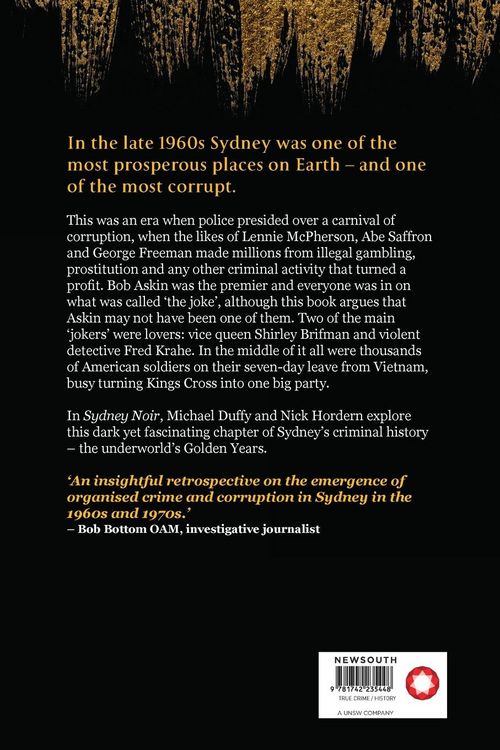 In the late 1960s Sydney was one of the most prosperous places on Earth – and one of the most corrupt.

This was an era when police presided over a carnival of corruption, when the likes of Lennie McPherson, Abe Saffron and George Freeman made millions from illegal gambling, prostitution and any other criminal activity that turned a profit. Bob Askin was the premier and everyone was in on what was called 'the joke', although this book argues that Askin may not have been one of them. Two of the main 'jokers' were lovers: vice queen Shirley Brifman and violent detective Fred Krahe. In the middle of it all were thousands of American soldiers on their seven-day leave from Vietnam, busy turning Kings Cross into one big party.

In Sydney Noir, Michael Duffy and Nick Hordern explore this dark yet fascinating chapter of Sydney's criminal history – the underworld's Golden Years.

'An insightful retrospective on the emergence of organised crime and corruption in Sydney in the 1960s and 1970s.'
– Bob Bottom OAM, investigative journalist

NEWSOUTH
9 781742 235448
TRUE CRIME / HISTORY
A UNSW COMPANY